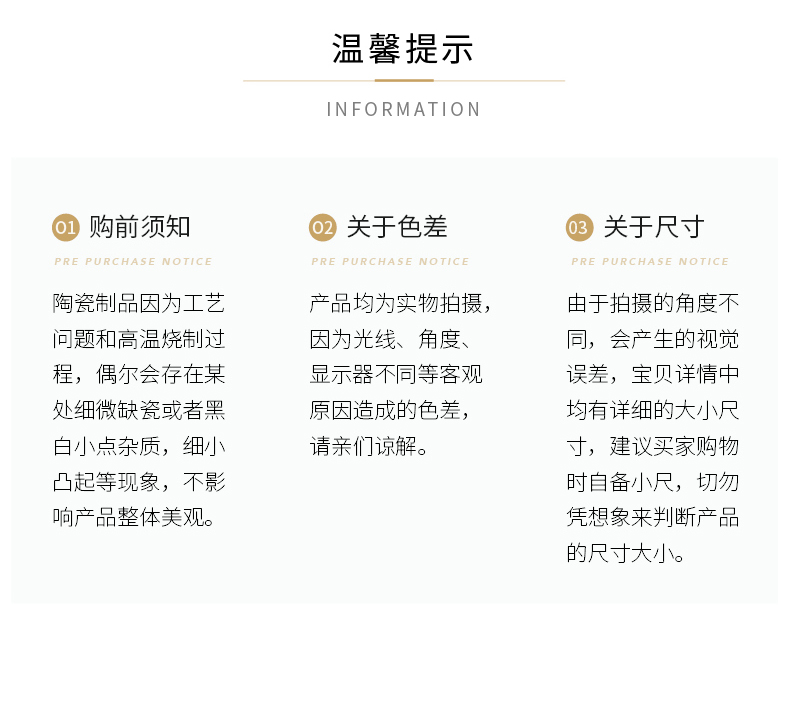 温馨提示

INFORMATION

01 购前须知

PRE PURCHASE NOTICE

陶瓷制品因为工艺问题和高温烧制过程，偶尔会存在某处细微缺瓷或者黑白小点杂质，细小凸起等现象，不影响产品整体美观。

02 关于色差

PRE PURCHASE NOTICE

产品均为实物拍摄，因为光线、角度、显示器不同等客观原因造成的色差，请亲们谅解。

03 关于尺寸

PRE PURCHASE NOTICE

由于拍摄的角度不同，会产生的视觉误差，宝贝详情中均有详细的大小尺寸，建议买家购物时自备小尺，切勿凭想象来判断产品的尺寸大小。